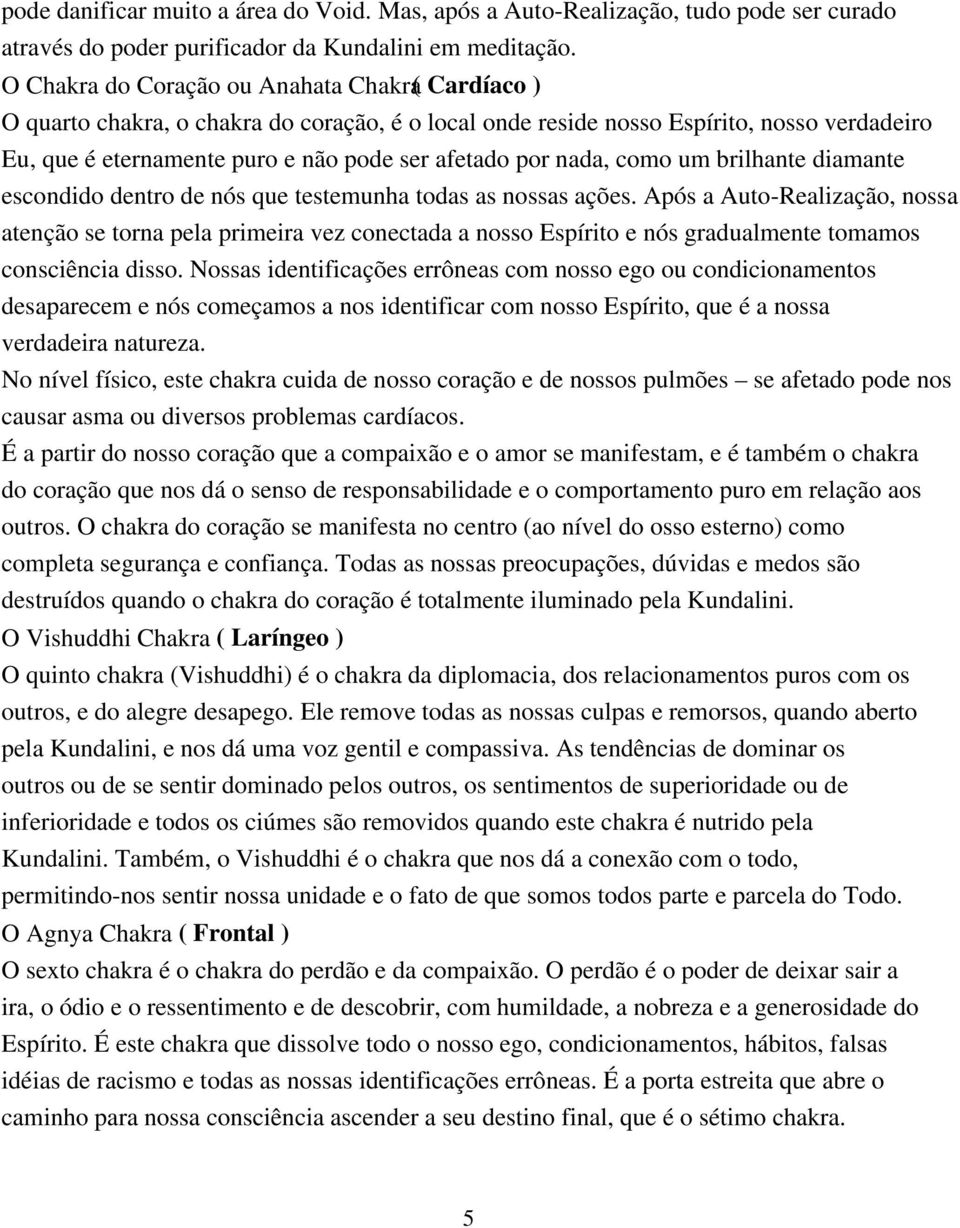 pode danificar muito a área do Void. Mas, após a Auto-Realização, tudo pode ser curado através do poder purificador da Kundalini em meditação.
O Chakra do Coração ou Anahata Chakra ( Cardíaco )
O quarto chakra, o chakra do coração, é o local onde reside nosso Espírito, nosso verdadeiro Eu, que é eternamente puro e não pode ser afetado por nada, como um brilhante diamante escondido dentro de nós que testemunha todas as nossas ações. Após a Auto-Realização, nossa atenção se torna pela primeira vez conectada a nosso Espírito e nós gradualmente tomamos consciência disso. Nossas identificações errôneas com nosso ego ou condicionamentos desaparecem e nós começamos a nos identificar com nosso Espírito, que é a nossa verdadeira natureza.
No nível físico, este chakra cuida de nosso coração e de nossos pulmões – se afetado pode nos causar asma ou diversos problemas cardíacos.
É a partir do nosso coração que a compaixão e o amor se manifestam, e é também o chakra do coração que nos dá o senso de responsabilidade e o comportamento puro em relação aos outros. O chakra do coração se manifesta no centro (ao nível do osso esterno) como completa segurança e confiança. Todas as nossas preocupações, dúvidas e medos são destruídos quando o chakra do coração é totalmente iluminado pela Kundalini.
O Vishuddhi Chakra ( Laríngeo )
O quinto chakra (Vishuddhi) é o chakra da diplomacia, dos relacionamentos puros com os outros, e do alegre desapego. Ele remove todas as nossas culpas e remorsos, quando aberto pela Kundalini, e nos dá uma voz gentil e compassiva. As tendências de dominar os outros ou de se sentir dominado pelos outros, os sentimentos de superioridade ou de inferioridade e todos os ciúmes são removidos quando este chakra é nutrido pela Kundalini. Também, o Vishuddhi é o chakra que nos dá a conexão com o todo, permitindo-nos sentir nossa unidade e o fato de que somos todos parte e parcela do Todo.
O Agnya Chakra ( Frontal )
O sexto chakra é o chakra do perdão e da compaixão. O perdão é o poder de deixar sair a ira, o ódio e o ressentimento e de descobrir, com humildade, a nobreza e a generosidade do Espírito. É este chakra que dissolve todo o nosso ego, condicionamentos, hábitos, falsas idéias de racismo e todas as nossas identificações errôneas. É a porta estreita que abre o caminho para nossa consciência ascender a seu destino final, que é o sétimo chakra.

5